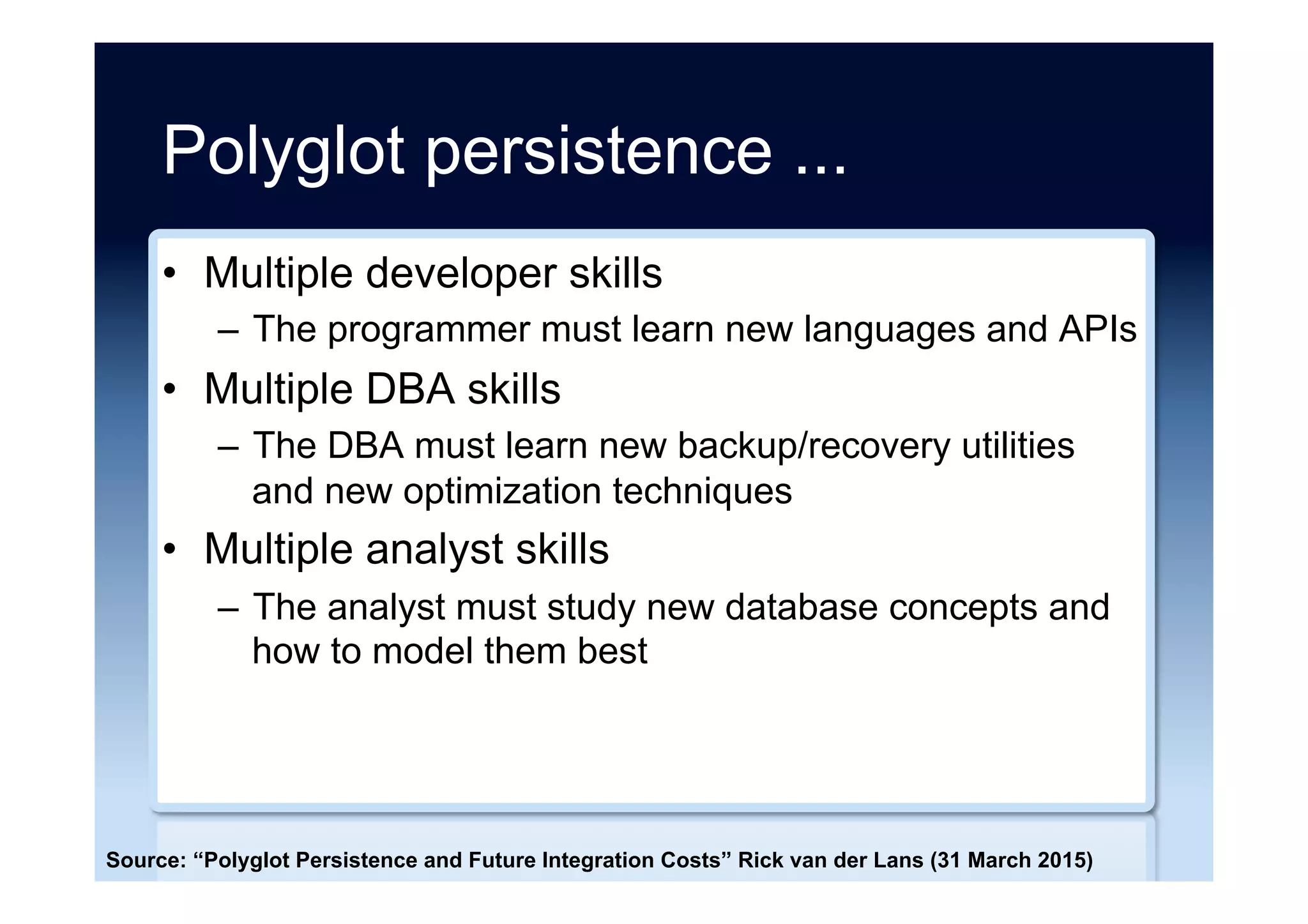 Polyglot persistence ...

• Multiple developer skills
– The programmer must learn new languages and APIs
• Multiple DBA skills
– The DBA must learn new backup/recovery utilities and new optimization techniques
• Multiple analyst skills
– The analyst must study new database concepts and how to model them best

Source: “Polyglot Persistence and Future Integration Costs” Rick van der Lans (31 March 2015)